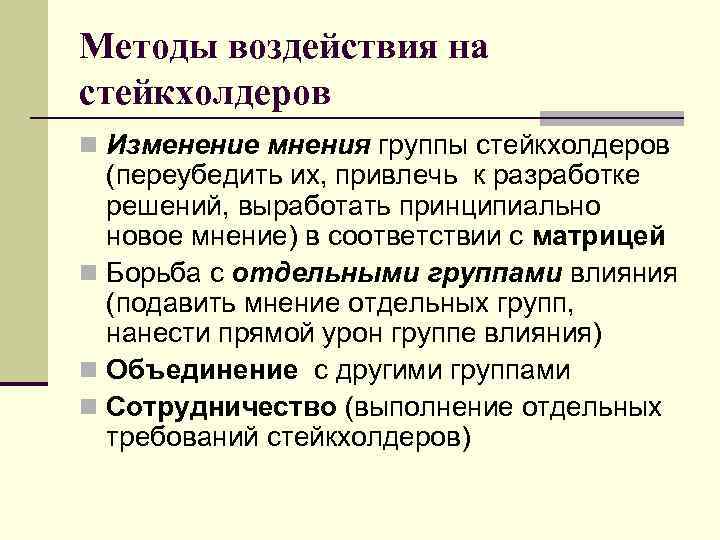 Методы воздействия на стейкхолдеров

Изменение мнения группы стейкхолдеров (переубедить их, привлечь к разработке решений, выработать принципиально новое мнение) в соответствии с матрицей

Борьба с отдельными группами влияния (подавить мнение отдельных групп, нанести прямой урон группе влияния)

Объединение с другими группами

Сотрудничество (выполнение отдельных требований стейкхолдеров)